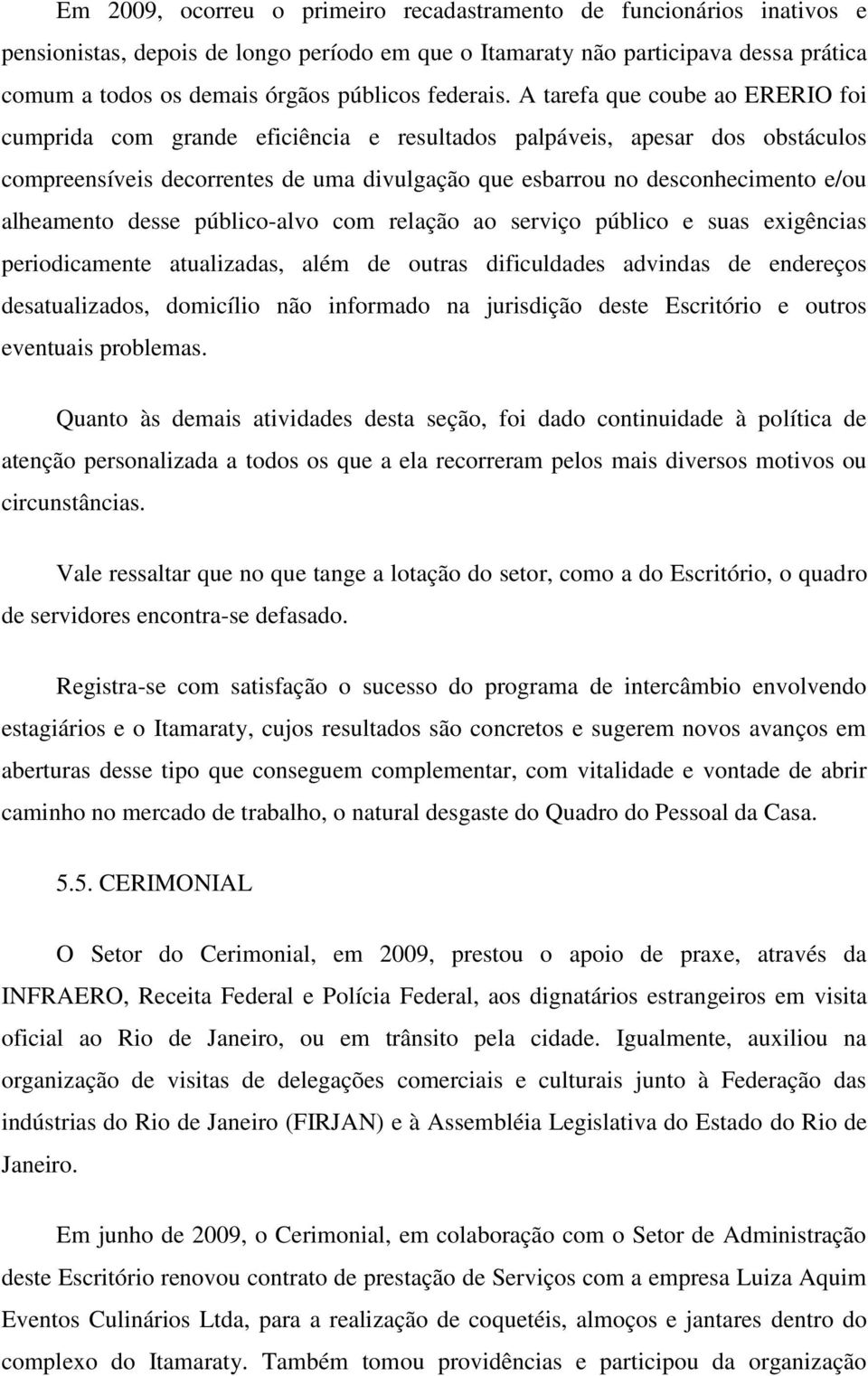 Em 2009, ocorreu o primeiro recadastramento de funcionários inativos e pensionistas, depois de longo período em que o Itamaraty não participava dessa prática comum a todos os demais órgãos públicos federais. A tarefa que coube ao ERERIO foi cumprida com grande eficiência e resultados palpáveis, apesar dos obstáculos compreensíveis decorrentes de uma divulgação que esbarrou no desconhecimento e/ou alheamento desse público-alvo com relação ao serviço público e suas exigências periodicamente atualizadas, além de outras dificuldades advindas de endereços desatualizados, domicílio não informado na jurisdição deste Escritório e outros eventuais problemas.

Quanto às demais atividades desta seção, foi dado continuidade à política de atenção personalizada a todos os que a ela recorreram pelos mais diversos motivos ou circunstâncias.

Vale ressaltar que no que tange a lotação do setor, como a do Escritório, o quadro de servidores encontra-se defasado.

Registra-se com satisfação o sucesso do programa de intercâmbio envolvendo estagiários e o Itamaraty, cujos resultados são concretos e sugerem novos avanços em aberturas desse tipo que conseguem complementar, com vitalidade e vontade de abrir caminho no mercado de trabalho, o natural desgaste do Quadro do Pessoal da Casa.

5.5. CERIMONIAL

O Setor do Cerimonial, em 2009, prestou o apoio de praxe, através da INFRAERO, Receita Federal e Polícia Federal, aos dignatários estrangeiros em visita oficial ao Rio de Janeiro, ou em trânsito pela cidade. Igualmente, auxiliou na organização de visitas de delegações comerciais e culturais junto à Federação das indústrias do Rio de Janeiro (FIRJAN) e à Assembléia Legislativa do Estado do Rio de Janeiro.

Em junho de 2009, o Cerimonial, em colaboração com o Setor de Administração deste Escritório renovou contrato de prestação de Serviços com a empresa Luiza Aquim Eventos Culinários Ltda, para a realização de coquetéis, almoços e jantares dentro do complexo do Itamaraty. Também tomou providências e participou da organização